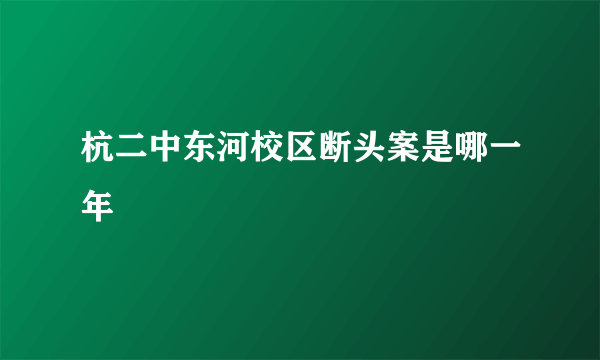 杭二中东河校区断头案是哪一年